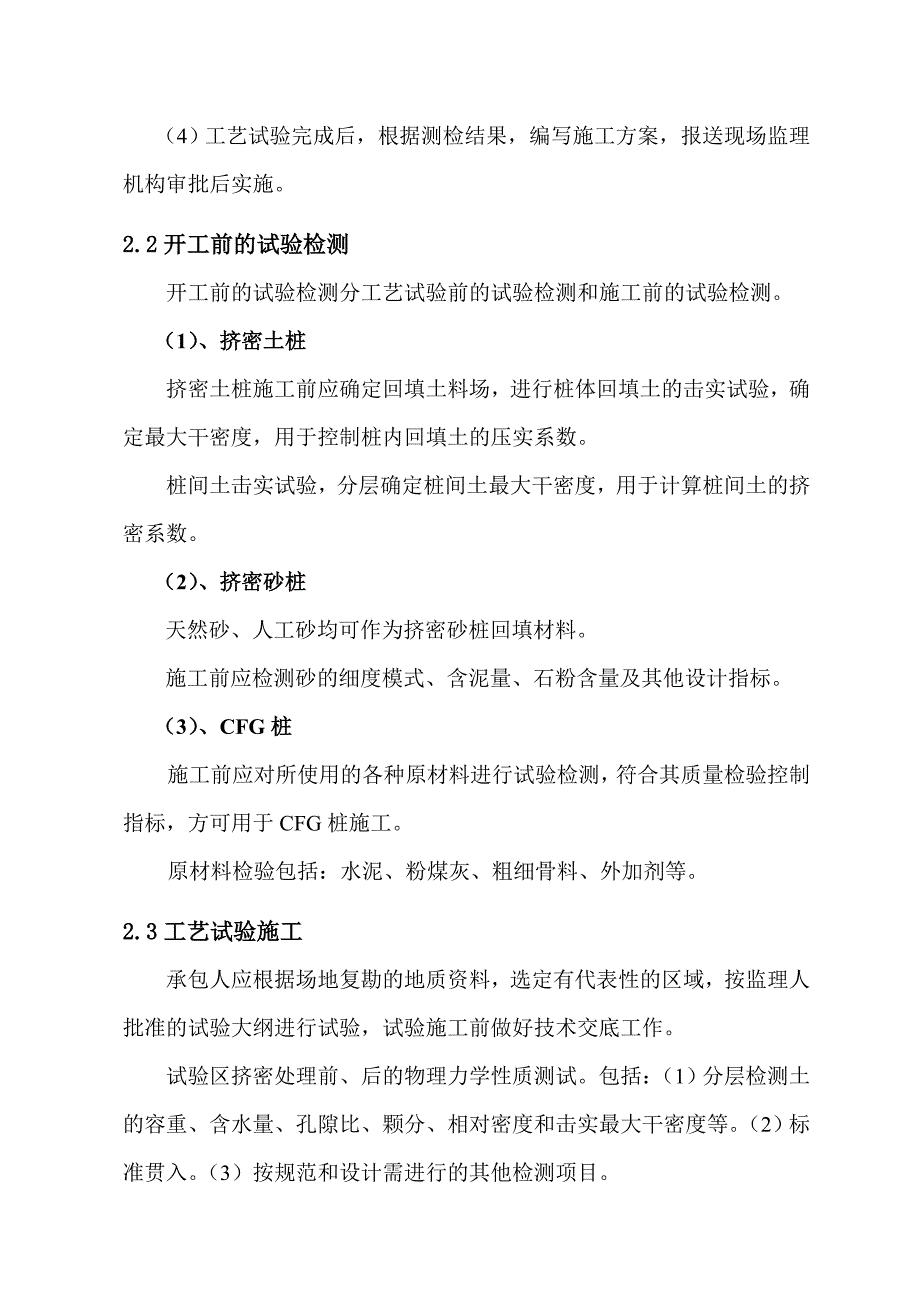 （4）工艺试验完成后，根据测检结果，编写施工方案，报送现场监理机构审批后实施。

2.2 开工前的试验检测

开工前的试验检测分工艺试验前的试验检测和施工前的试验检测。

（1）、挤密土桩

挤密土桩施工前应确定回填土料场，进行桩体回填土的击实试验，确定最大干密度，用于控制桩内回填土的压实系数。

桩间土击实试验，分层确定桩间土最大干密度，用于计算桩间土的挤密系数。

（2）、挤密砂桩

天然砂、人工砂均可作为挤密砂桩回填材料。

施工前应检测砂的细度模式、含泥量、石粉含量及其他设计指标。

（3）、CFG 桩

施工前应对所使用的各种原材料进行试验检测，符合其质量检验控制指标，方可用于 CFG 桩施工。

原材料检验包括：水泥、粉煤灰、粗细骨料、外加剂等。

2.3 工艺试验施工

承包人应根据场地复勘的地质资料，选定有代表性的区域，按监理人批准的试验大纲进行试验，试验施工前做好技术交底工作。

试验区挤密处理前、后的物理力学性质测试。包括：（1）分层检测土的容重、含水量、孔隙比、颗分、相对密度和击实最大干密度等。（2）标准贯入。（3）按规范和设计需进行的其他检测项目。